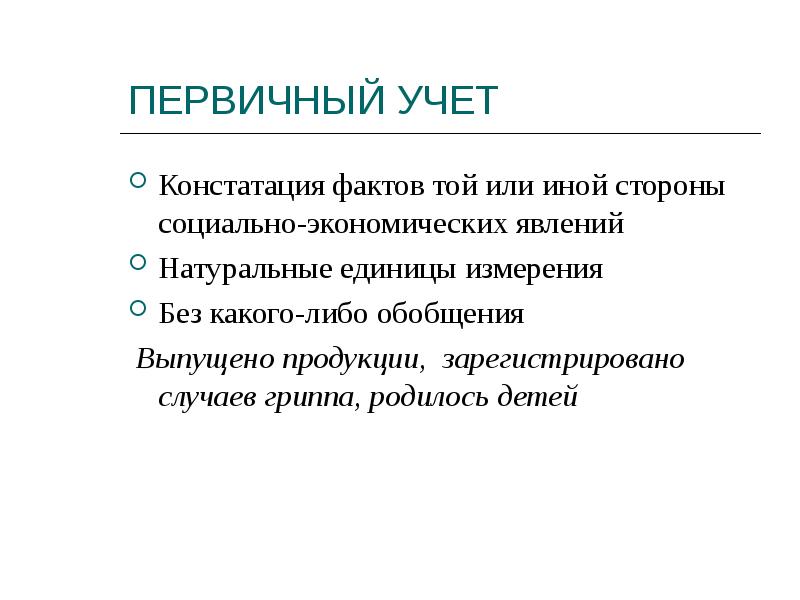 ПЕРВИЧНЫЙ УЧЕТ

Констатация фактов той или иной стороны социально-экономических явлений

Натуральные единицы измерения

Без какого-либо обобщения

Выпущено продукции, зарегистрировано случаев гриппа, родилось детей